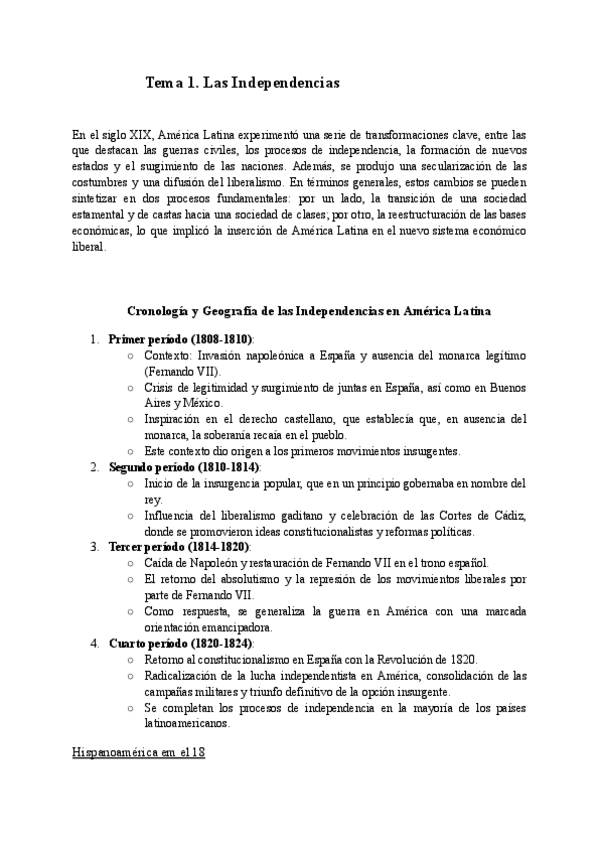 Tema 1. Las Independencias

En el siglo XIX, América Latina experimentó una serie de transformaciones clave, entre las que destacan las guerras civiles, los procesos de independencia, la formación de nuevos estados y el surgimiento de las naciones. Además, se produjo una secularización de las costumbres y una difusión del liberalismo. En términos generales, estos cambios se pueden sintetizar en dos procesos fundamentales: por un lado, la transición de una sociedad estamental y de castas hacia una sociedad de clases; por otro, la reestructuración de las bases económicas, lo que implicó la inserción de América Latina en el nuevo sistema económico liberal.

Cronología y Geografía de las Independencias en América Latina

1. Primer período (1808-1810):
   ○ Contexto: Invasión napoleónica a España y ausencia del monarca legítimo (Fernando VII).
   ○ Crisis de legitimidad y surgimiento de juntas en España, así como en Buenos Aires y México.
   ○ Inspiración en el derecho castellano, que establecía que, en ausencia del monarca, la soberanía recaía en el pueblo.
   ○ Este contexto dio origen a los primeros movimientos insurgentes.
2. Segundo período (1810-1814):
   ○ Inicio de la insurgencia popular, que en un principio gobernaba en nombre del rey.
   ○ Influencia del liberalismo gaditano y celebración de las Cortes de Cádiz, donde se promovieron ideas constitucionalistas y reformas políticas.
3. Tercer período (1814-1820):
   ○ Caída de Napoleón y restauración de Fernando VII en el trono español.
   ○ El retorno del absolutismo y la represión de los movimientos liberales por parte de Fernando VII.
   ○ Como respuesta, se generaliza la guerra en América con una marcada orientación emancipadora.
4. Cuarto período (1820-1824):
   ○ Retorno al constitucionalismo en España con la Revolución de 1820.
   ○ Radicalización de la lucha independentista en América, consolidación de las campañas militares y triunfo definitivo de la opción insurgente.
   ○ Se completan los procesos de independencia en la mayoría de los países latinoamericanos.

Hispanoamérica em el 18